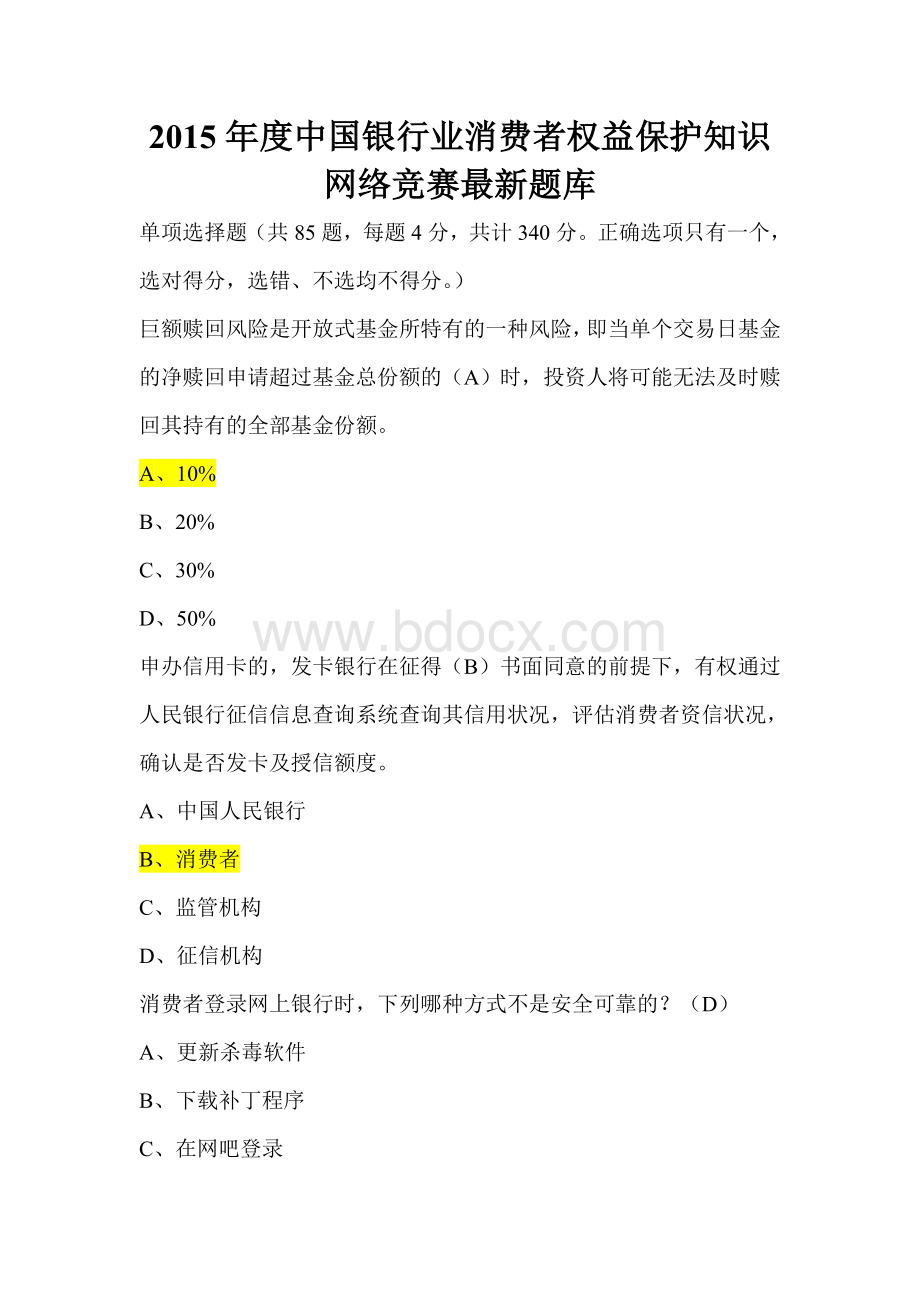 2015 年度中国银行业消费者权益保护知识网络竞赛最新题库

单项选择题（共 85 题，每题 4 分，共计 340 分。正确选项只有一个，选对得分，选错、不选均不得分。）

巨额赎回风险是开放式基金所特有的一种风险，即当单个交易日基金的净赎回申请超过基金总份额的（A）时，投资人将可能无法及时赎回其持有的全部基金份额。

A、10%

B、20%

C、30%

D、50%

www.bdocx.com

申办信用卡的，发卡银行在征得（B）书面同意的前提下，有权通过人民银行征信信息查询系统查询其信用状况，评估消费者资信状况，确认是否发卡及授信额度。

A、中国人民银行

B、消费者

C、监管机构

D、征信机构

消费者登录网上银行时，下列哪种方式不是安全可靠的？（D）

A、更新杀毒软件

B、下载补丁程序

C、在网吧登录